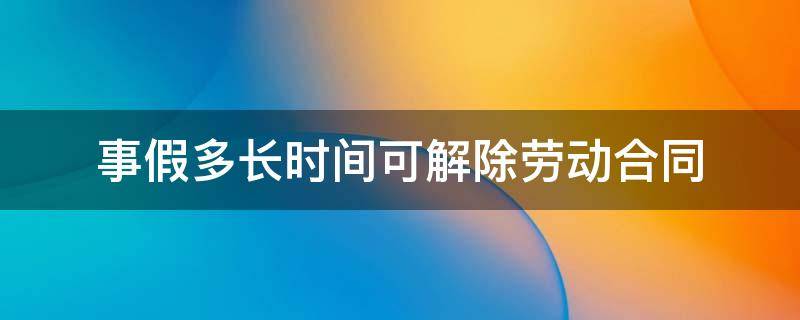 事假多长时间可解除劳动合同